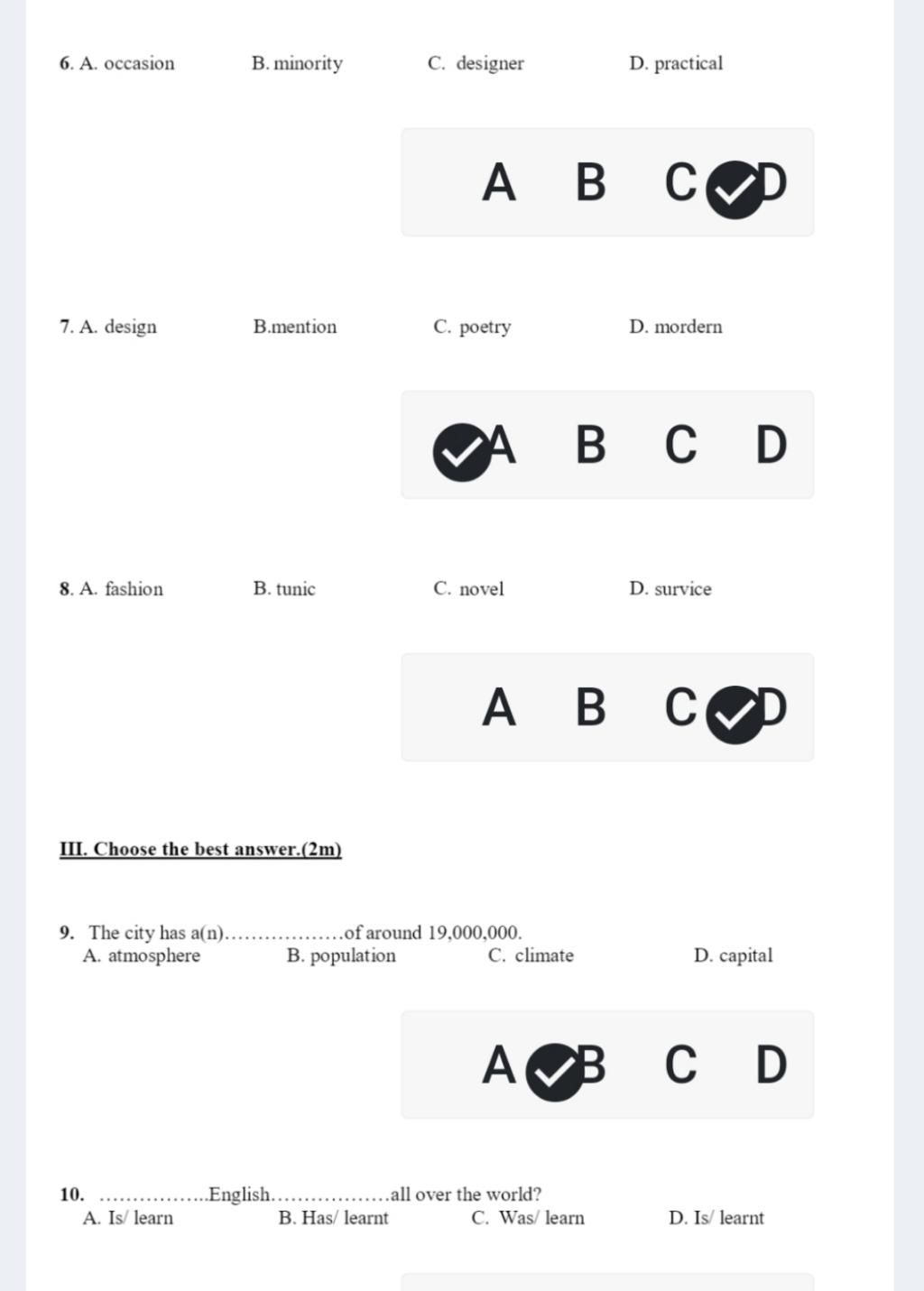 6. A. occasion B. minority C. designer D. practical

A B C D

7. A. design B.mention C. poetry D. mordern

A B C D

8. A. fashion B. tunic C. novel D. survice

A B C D

III. Choose the best answer.(2m)

9. The city has a(n)………………of around 19,000,000.
A. atmosphere B. population C. climate D. capital

A B C D

10. ……………..English………………all over the world?
A. Is/ learn B. Has/ learnt C. Was/ learn D. Is/ learnt